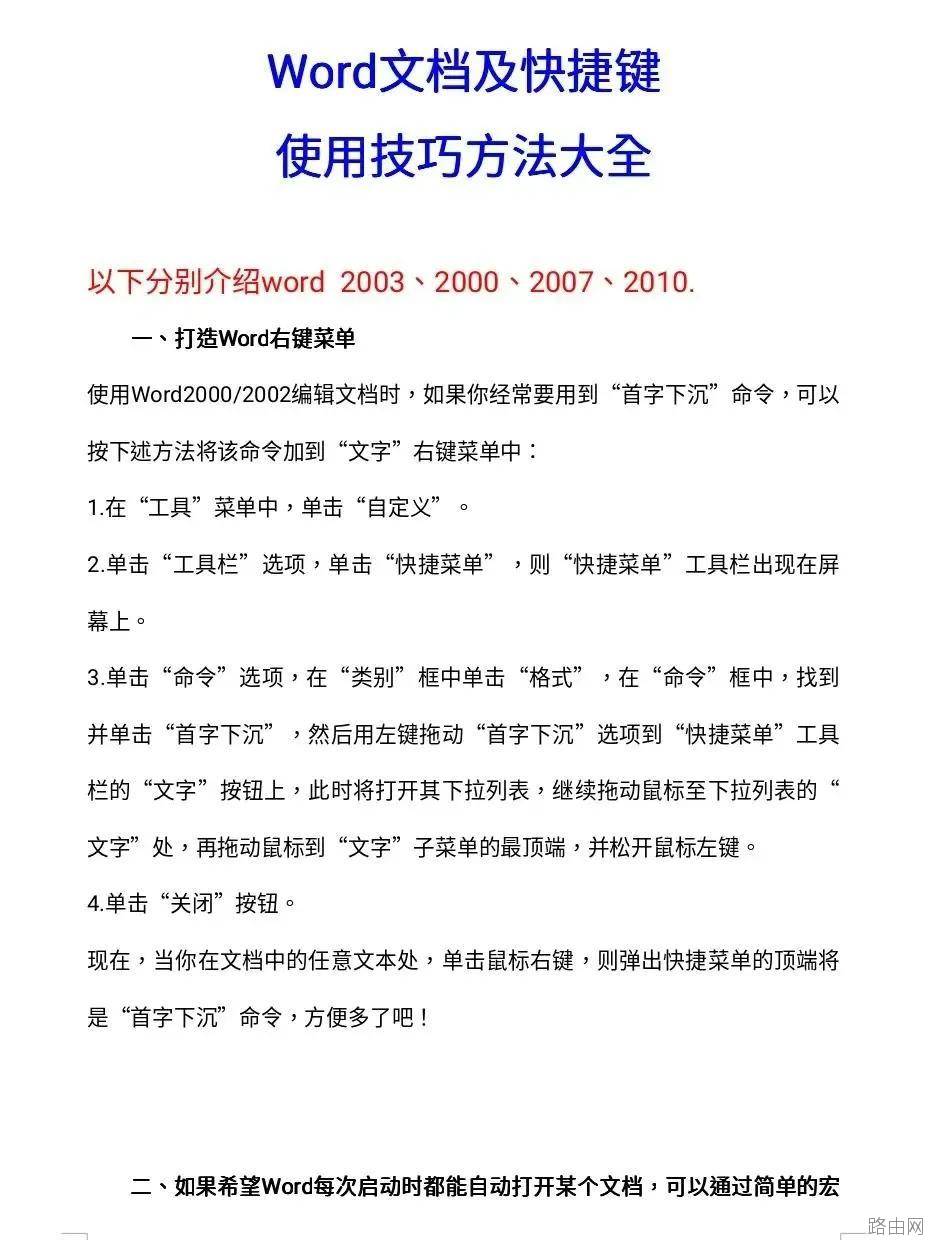 Word文档及快捷键

使用技巧方法大全

以下分别介绍word 2003、2000、2007、2010.

一、打造Word右键菜单

使用Word2000/2002编辑文档时，如果你经常要用到“首字下沉”命令，可以按下述方法将该命令加到“文字”右键菜单中：

1.在“工具”菜单中，单击“自定义”。

2.单击“工具栏”选项，单击“快捷菜单”，则“快捷菜单”工具栏出现在屏幕上。

3.单击“命令”选项，在“类别”框中单击“格式”，在“命令”框中，找到并单击“首字下沉”，然后用左键拖动“首字下沉”选项到“快捷菜单”工具栏的“文字”按钮上，此时将打开其下拉列表，继续拖动鼠标至下拉列表的“文字”处，再拖动鼠标到“文字”子菜单的最顶端，并松开鼠标左键。

4.单击“关闭”按钮。

现在，当你在文档中的任意文本处，单击鼠标右键，则弹出快捷菜单的顶端将是“首字下沉”命令，方便多了吧！

二、如果希望Word每次启动时都能自动打开某个文档，可以通过简单的宏

路由网